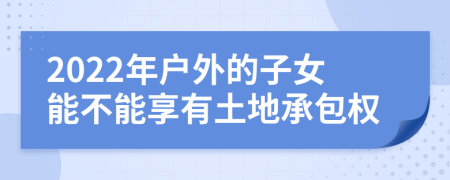 2022年户外的子女
能不能享有土地承包权